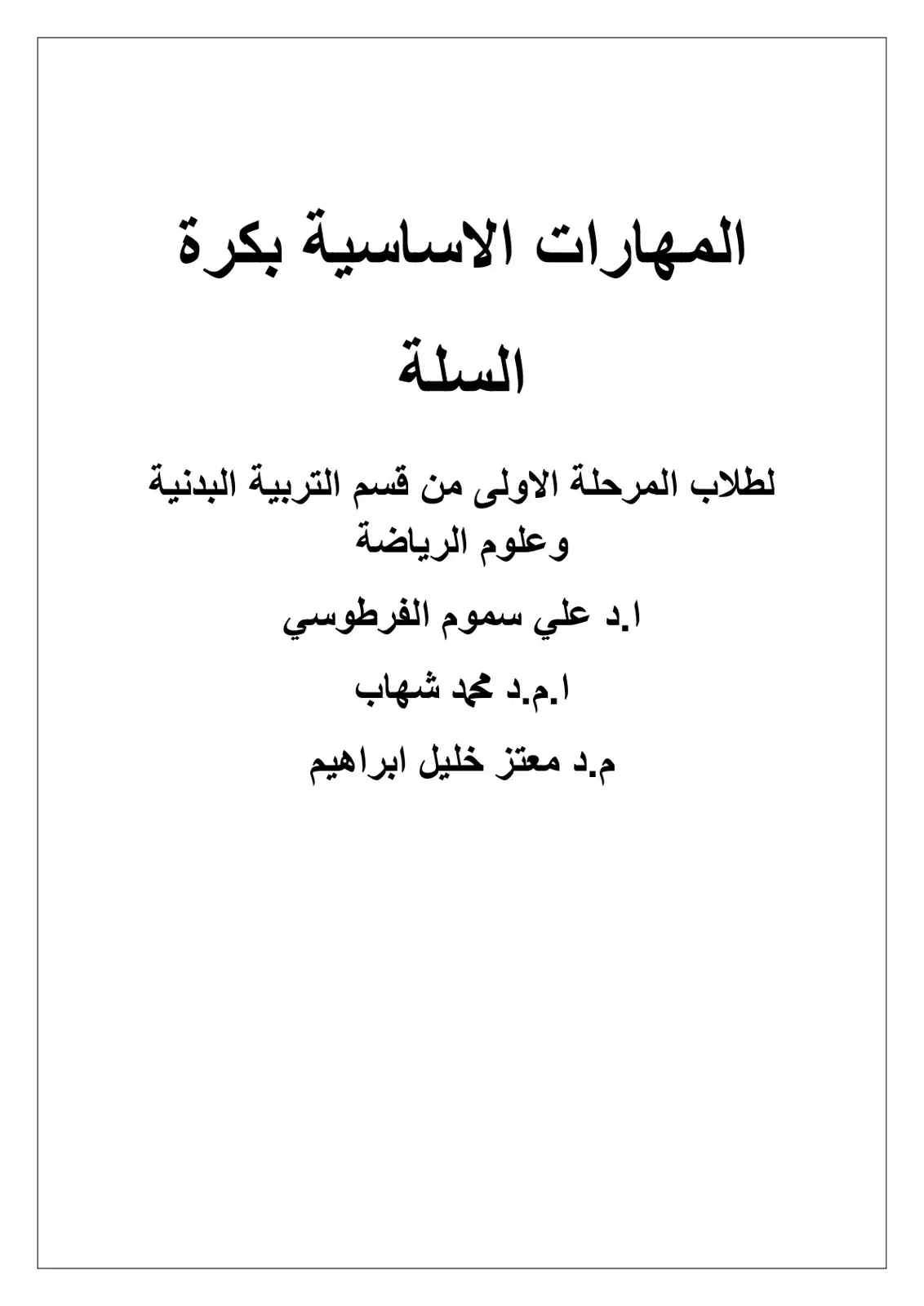 المهارات الاساسية بكرة السلة

لطلاب المرحلة الاولى من قسم التربية البدنية وعلوم الرياضة

ا.د علي سموم الفرطوسي

ا.م.د محمد شهاب

م.د معتز خليل ابراهيم